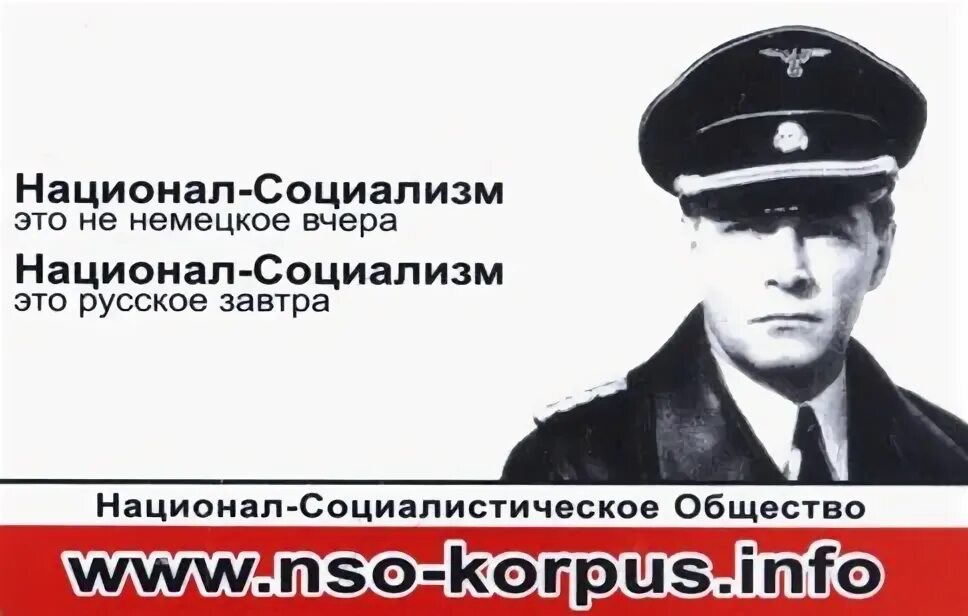 Национал-Социализм
это не немецкое вчера
Национал-Социализм
это русское завтра

Национал-Социалистическое Общество
www.nso-korpus.info